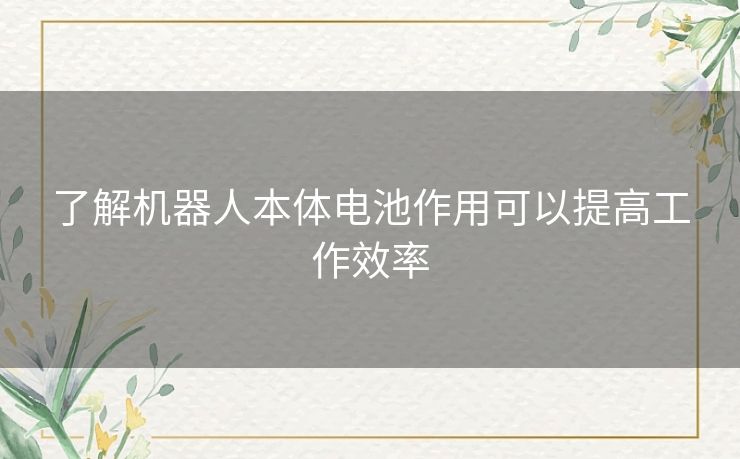 了解机器人本体电池作用可以提高工作效率